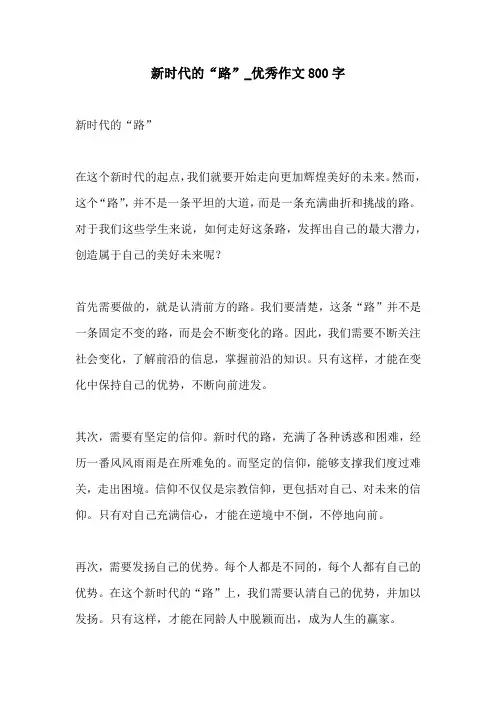 新时代的“路”_优秀作文800字

新时代的“路”

在这个新时代的起点，我们就要开始走向更加辉煌美好的未来。然而，这个“路”，并不是一条平坦的大道，而是一条充满曲折和挑战的路。对于我们这些学生来说，如何走好这条路，发挥出自己的最大潜力，创造属于自己的美好未来呢？

首先需要做的，就是认清前方的路。我们要清楚，这条“路”并不是一条固定不变的路，而是会不断变化的路。因此，我们需要不断关注社会变化，了解前沿的信息，掌握前沿的知识。只有这样，才能在变化中保持自己的优势，不断向前进发。

其次，需要有坚定的信仰。新时代的路，充满了各种诱惑和困难，经历一番风风雨雨是在所难免的。而坚定的信仰，能够支撑我们度过难关，走出困境。信仰不仅仅是宗教信仰，更包括对自己、对未来的信仰。只有对自己充满信心，才能在逆境中不倒，不停地向前。

再次，需要发扬自己的优势。每个人都是不同的，每个人都有自己的优势。在这个新时代的“路”上，我们需要认清自己的优势，并加以发扬。只有这样，才能在同龄人中脱颖而出，成为人生的赢家。